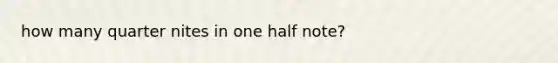 how many quarter nites in one half note?